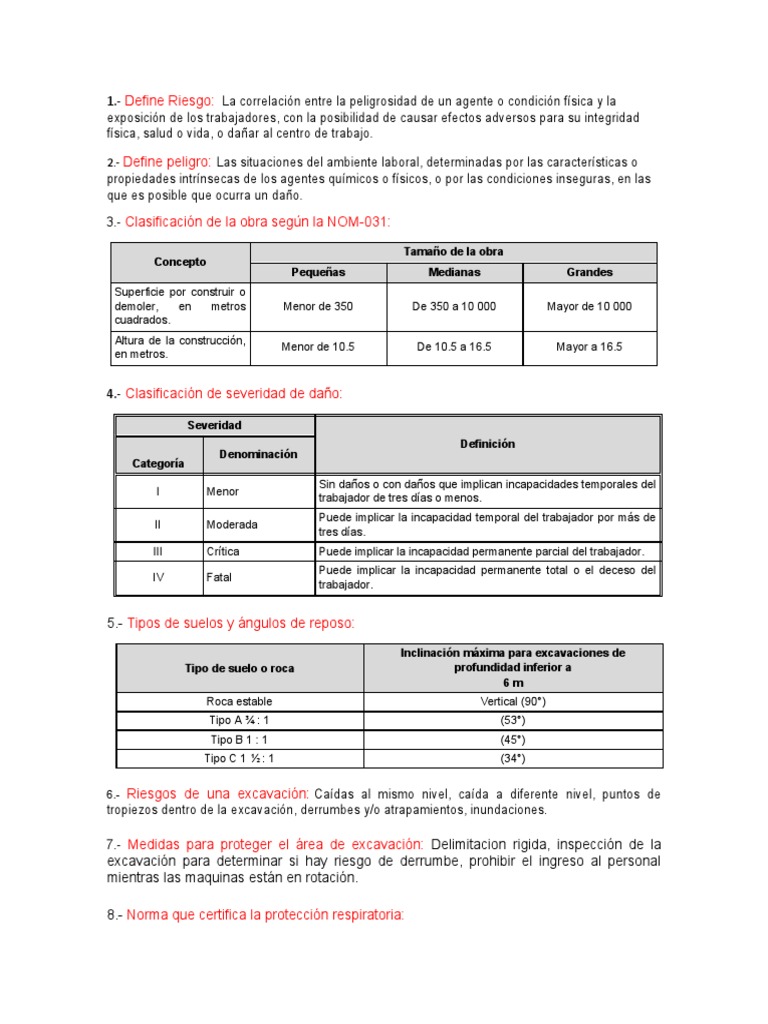 1.- Define Riesgo: La correlación entre la peligrosidad de un agente o condición física y la exposición de los trabajadores, con la posibilidad de causar efectos adversos para su integridad física, salud o vida, o dañar al centro de trabajo.

2.- Define peligro: Las situaciones del ambiente laboral, determinadas por las características o propiedades intrínsecas de los agentes químicos o físicos, o por las condiciones inseguras, en las que es posible que ocurra un daño.

3.- Clasificación de la obra según la NOM-031:

| Concepto | Tamaño de la obra | | |
|---|---|---|---|
| | Pequeñas | Medianas | Grandes |
| Superficie por construir o demoler, en metros cuadrados. | Menor de 350 | De 350 a 10 000 | Mayor de 10 000 |
| Altura de la construcción, en metros. | Menor de 10.5 | De 10.5 a 16.5 | Mayor a 16.5 |

4.- Clasificación de severidad de daño:

| Severidad | | Definición |
|---|---|---|
| Categoría | Denominación | |
| I | Menor | Sin daños o con daños que implican incapacidades temporales del trabajador de tres días o menos. |
| II | Moderada | Puede implicar la incapacidad temporal del trabajador por más de tres días. |
| III | Crítica | Puede implicar la incapacidad permanente parcial del trabajador. |
| IV | Fatal | Puede implicar la incapacidad permanente total o el deceso del trabajador. |

5.- Tipos de suelos y ángulos de reposo:

| Tipo de suelo o roca | Inclinación máxima para excavaciones de profundidad inferior a 6 m |
|---|---|
| Roca estable | Vertical (90°) |
| Tipo A ¾ : 1 | (53°) |
| Tipo B 1 : 1 | (45°) |
| Tipo C 1 ½ : 1 | (34°) |

6.- Riesgos de una excavación: Caídas al mismo nivel, caída a diferente nivel, puntos de tropiezos dentro de la excavación, derrumbes y/o atrapamientos, inundaciones.

7.- Medidas para proteger el área de excavación: Delimitacion rigida, inspección de la excavación para determinar si hay riesgo de derrumbe, prohibir el ingreso al personal mientras las maquinas están en rotación.

8.- Norma que certifica la protección respiratoria: